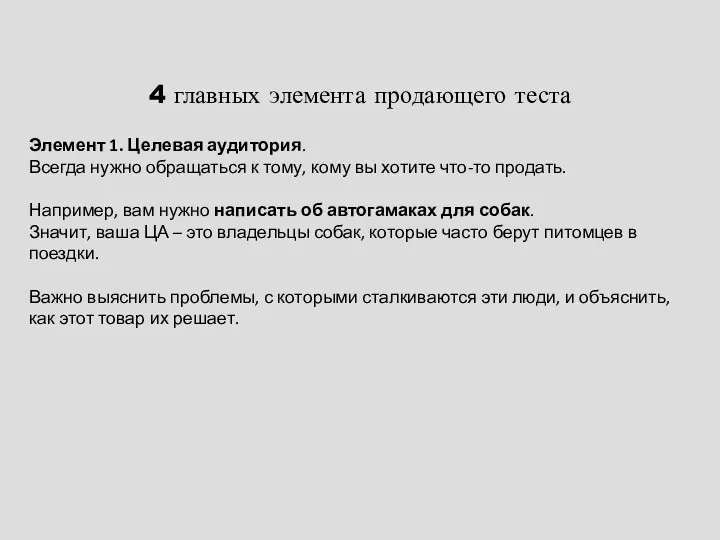 4 главных элемента продающего теста

Элемент 1. Целевая аудитория.
Всегда нужно обращаться к тому, кому вы хотите что-то продать.

Например, вам нужно написать об автогамаках для собак.
Значит, ваша ЦА – это владельцы собак, которые часто берут питомцев в поездки.

Важно выяснить проблемы, с которыми сталкиваются эти люди, и объяснить, как этот товар их решает.